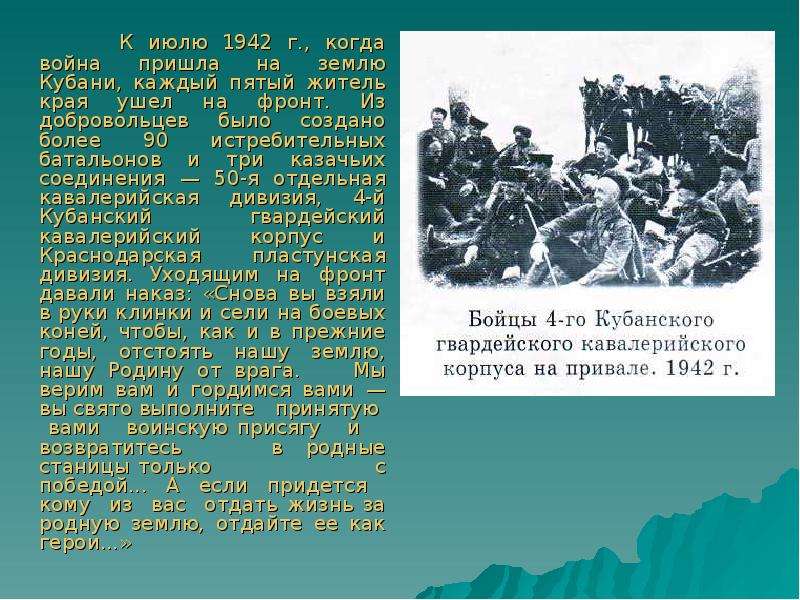 К июлю 1942 г., когда война пришла на землю Кубани, каждый пятый житель края ушел на фронт. Из добровольцев было создано более 90 истребительных батальонов и три казачьих соединения — 50-я отдельная кавалерийская дивизия, 4-й Кубанский гвардейский кавалерийский корпус и Краснодарская пластунская дивизия. Уходящим на фронт давали наказ: «Снова вы взяли в руки клинки и сели на боевых коней, чтобы, как и в прежние годы, отстоять нашу землю, нашу Родину от врага. Мы верим вам и гордимся вами — вы свято выполните принятую вами воинскую присягу и возвратитесь в родные станицы только с победой... А если придется кому из вас отдать жизнь за родную землю, отдайте ее как герои...»

Бойцы 4-го Кубанского гвардейского кавалерийского корпуса на привале. 1942 г.